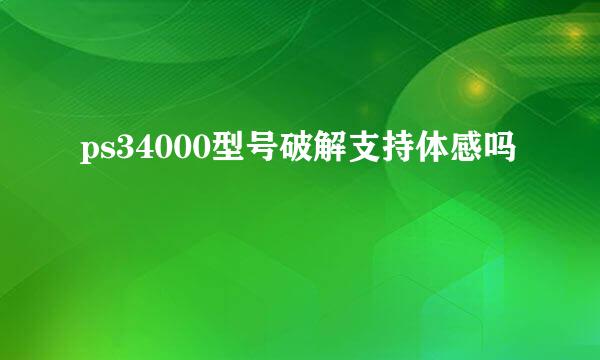 ps34000型号破解支持体感吗